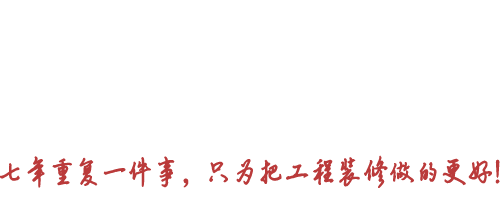 七年重复一件事，只为把工程装修做的更好!